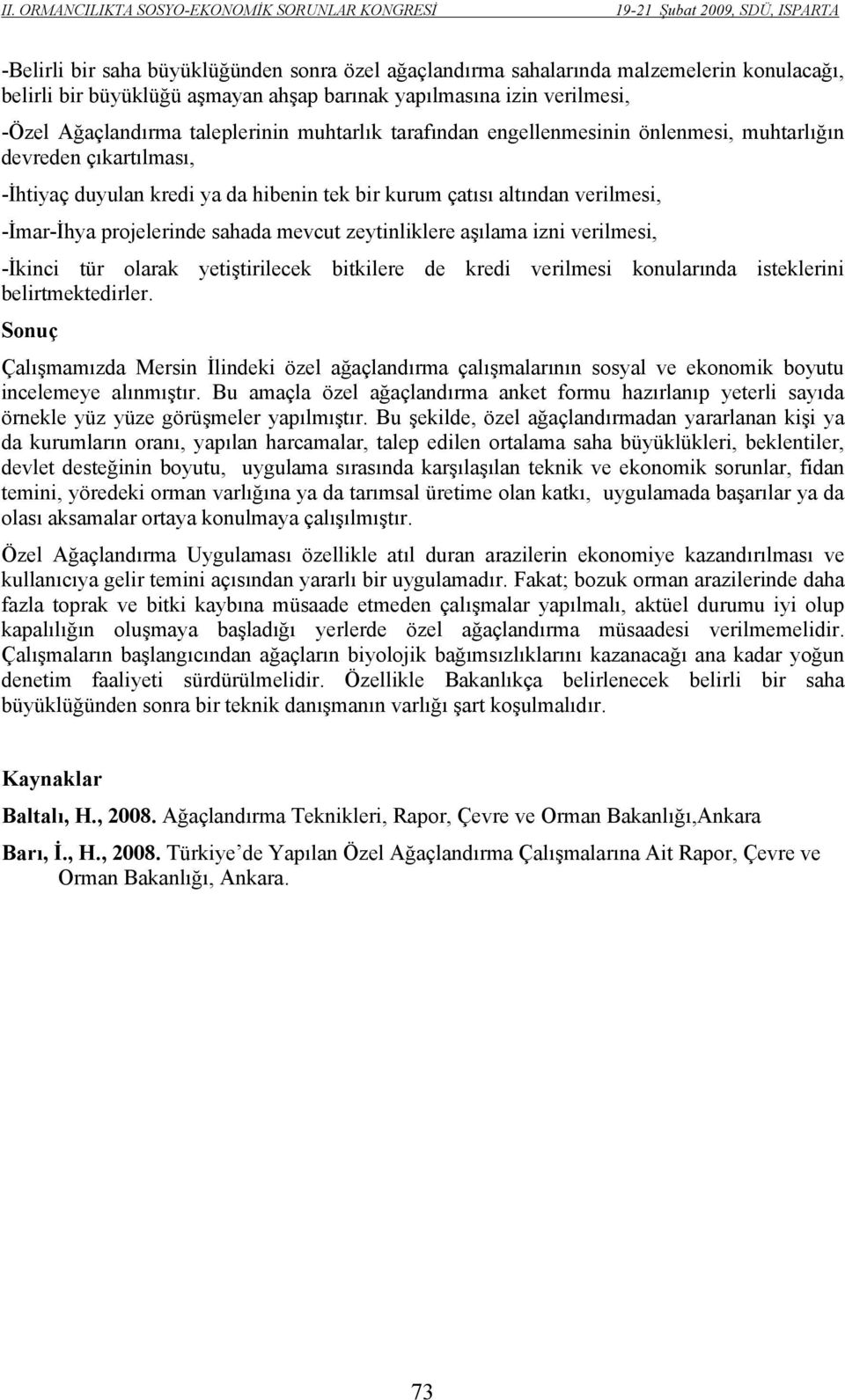 II. ORMANCILIKTA SOSYO-EKONOMİK SORUNLAR KONGRESİ 19-21 Şubat 2009, SDÜ, ISPARTA

-Belirli bir saha büyüklüğünden sonra özel ağaçlandırma sahalarında malzemelerin konulacağı, belirli bir büyüklüğü aşmayan ahşap barınak yapılmasına izin verilmesi,

-Özel Ağaçlandırma taleplerinin muhtarlık tarafından engellenmesinin önlenmesi, muhtarlığın devreden çıkartılması,

-İhtiyaç duyulan kredi ya da hibenin tek bir kurum çatısı altından verilmesi,

-İmar-İhya projelerinde sahada mevcut zeytinliklere aşılama izni verilmesi,

-İkinci tür olarak yetiştirilecek bitkilere de kredi verilmesi konularında isteklerini belirtmektedirler.

Sonuç

Çalışmamızda Mersin İlindeki özel ağaçlandırma çalışmalarının sosyal ve ekonomik boyutu incelemeye alınmıştır. Bu amaçla özel ağaçlandırma anket formu hazırlanıp yeterli sayıda örnekle yüz yüze görüşmeler yapılmıştır. Bu şekilde, özel ağaçlandırmadan yararlanan kişi ya da kurumların oranı, yapılan harcamalar, talep edilen ortalama saha büyüklükleri, beklentiler, devlet desteğinin boyutu, uygulama sırasında karşılaşılan teknik ve ekonomik sorunlar, fidan temini, yöredeki orman varlığına ya da tarımsal üretime olan katkı, uygulamada başarılar ya da olası aksamalar ortaya konulmaya çalışılmıştır.

Özel Ağaçlandırma Uygulaması özellikle atıl duran arazilerin ekonomiye kazandırılması ve kullanıcıya gelir temini açısından yararlı bir uygulamadır. Fakat; bozuk orman arazilerinde daha fazla toprak ve bitki kaybına müsaade etmeden çalışmalar yapılmalı, aktüel durumu iyi olup kapalılığın oluşmaya başladığı yerlerde özel ağaçlandırma müsaadesi verilmemelidir. Çalışmaların başlangıcından ağaçların biyolojik bağımsızlıklarını kazanacağı ana kadar yoğun denetim faaliyeti sürdürülmelidir. Özellikle Bakanlıkça belirlenecek belirli bir saha büyüklüğünden sonra bir teknik danışmanın varlığı şart koşulmalıdır.

Kaynaklar

Baltalı, H., 2008. Ağaçlandırma Teknikleri, Rapor, Çevre ve Orman Bakanlığı,Ankara

Barı, İ., H., 2008. Türkiye’de Yapılan Özel Ağaçlandırma Çalışmalarına Ait Rapor, Çevre ve Orman Bakanlığı, Ankara.

73